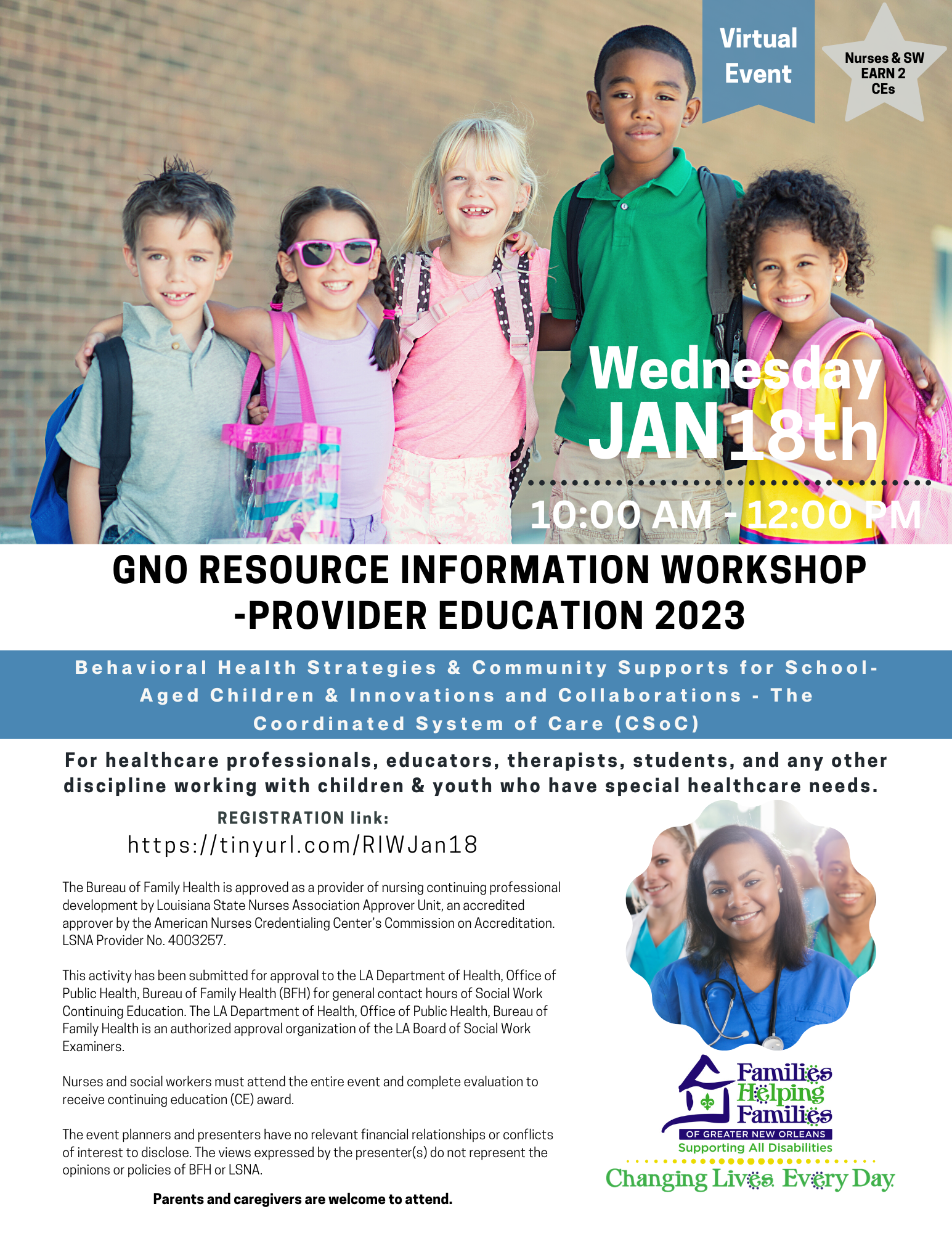 Virtual Event

Nurses & SW EARN 2 CEs

Wednesday JAN 18th

10:00 AM - 12:00 PM

GNO RESOURCE INFORMATION WORKSHOP -PROVIDER EDUCATION 2023

Behavioral Health Strategies & Community Supports for School-Aged Children & Innovations and Collaborations - The Coordinated System of Care (CSoC)

For healthcare professionals, educators, therapists, students, and any other discipline working with children & youth who have special healthcare needs.

REGISTRATION link:
https://tinyurl.com/RIWJan18

The Bureau of Family Health is approved as a provider of nursing continuing professional development by Louisiana State Nurses Association Approver Unit, an accredited approver by the American Nurses Credentialing Center's Commission on Accreditation. LSNA Provider No. 4003257.

This activity has been submitted for approval to the LA Department of Health, Office of Public Health, Bureau of Family Health (BFH) for general contact hours of Social Work Continuing Education. The LA Department of Health, Office of Public Health, Bureau of Family Health is an authorized approval organization of the LA Board of Social Work Examiners.

Nurses and social workers must attend the entire event and complete evaluation to receive continuing education (CE) award.

The event planners and presenters have no relevant financial relationships or conflicts of interest to disclose. The views expressed by the presenter(s) do not represent the opinions or policies of BFH or LSNA.

Parents and caregivers are welcome to attend.

Families Helping Families
OF GREATER NEW ORLEANS
Supporting All Disabilities
Changing Lives Every Day